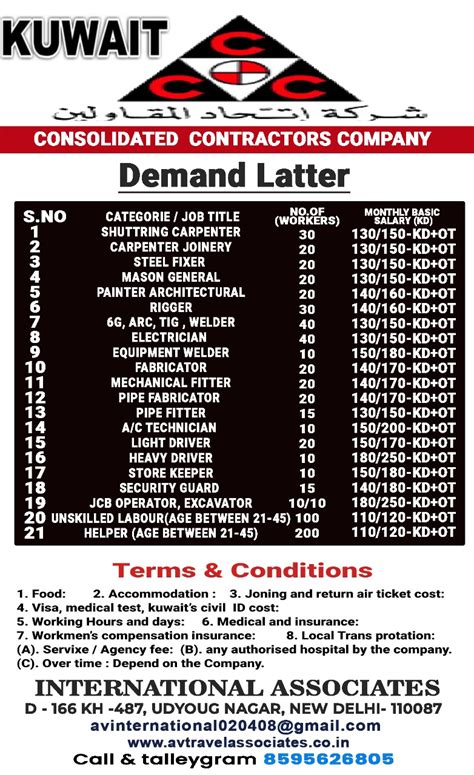 KUWAIT

C C C

شركة إتحاد المقاولين

CONSOLIDATED CONTRACTORS COMPANY

Demand Latter

| S.NO | CATEGORIE / JOB TITLE | NO.OF (WORKERS) | MONTHLY BASIC SALARY (KD) |
|---|---|---|---|
| 1 | SHUTTRING CARPENTER | 30 | 130/150-KD+OT |
| 2 | CARPENTER JOINERY | 20 | 130/150-KD+OT |
| 3 | STEEL FIXER | 20 | 130/150-KD+OT |
| 4 | MASON GENERAL | 20 | 130/150-KD+OT |
| 5 | PAINTER ARCHITECTURAL | 20 | 140/160-KD+OT |
| 6 | RIGGER | 30 | 140/160-KD+OT |
| 7 | 6G, ARC, TIG , WELDER | 40 | 130/150-KD+OT |
| 8 | ELECTRICIAN | 40 | 130/150-KD+OT |
| 9 | EQUIPMENT WELDER | 10 | 150/180-KD+OT |
| 10 | FABRICATOR | 20 | 140/170-KD+OT |
| 11 | MECHANICAL FITTER | 20 | 140/170-KD+OT |
| 12 | PIPE FABRICATOR | 20 | 140/170-KD+OT |
| 13 | PIPE FITTER | 15 | 130/150-KD+OT |
| 14 | A/C TECHNICIAN | 10 | 150/200-KD+OT |
| 15 | LIGHT DRIVER | 20 | 150/170-KD+OT |
| 16 | HEAVY DRIVER | 10 | 180/250-KD+OT |
| 17 | STORE KEEPER | 10 | 150/180-KD+OT |
| 18 | SECURITY GUARD | 15 | 140/180-KD+OT |
| 19 | JCB OPERATOR, EXCAVATOR | 10/10 | 180/250-KD+OT |
| 20 | UNSKILLED LABOUR(AGE BETWEEN 21-45) | 100 | 110/120-KD+OT |
| 21 | HELPER (AGE BETWEEN 21-45) | 200 | 110/120-KD+OT |

Terms & Conditions

1. Food: 2. Accommodation : 3. Joning and return air ticket cost:
4. Visa, medical test, kuwait's civil ID cost:
5. Working Hours and days: 6. Medical and insurance:
7. Workmen's compensation insurance: 8. Local Trans protation:
(A). Servixe / Agency fee: (B). any authorised hospital by the company.
(C). Over time : Depend on the Company.

INTERNATIONAL ASSOCIATES
D - 166 KH -487, UDYOUG NAGAR, NEW DELHI- 110087
avinternational020408@gmail.com
www.avtravelassociates.co.in
Call & talleygram 8595626805